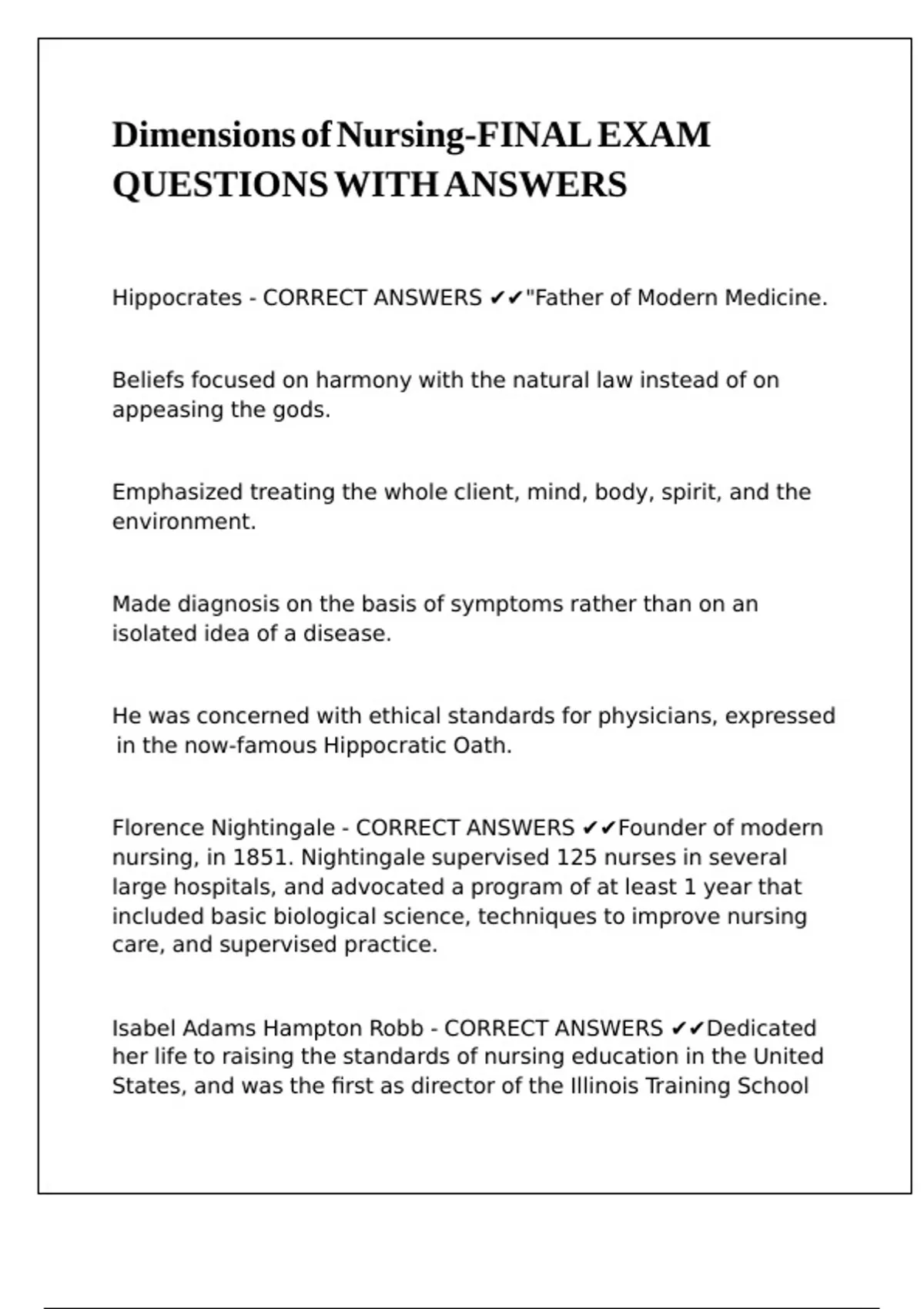 Dimensions of Nursing-FINAL EXAM QUESTIONS WITH ANSWERS

Hippocrates - CORRECT ANSWERS ✔✔"Father of Modern Medicine.

Beliefs focused on harmony with the natural law instead of on appeasing the gods.

Emphasized treating the whole client, mind, body, spirit, and the environment.

Made diagnosis on the basis of symptoms rather than on an isolated idea of a disease.

He was concerned with ethical standards for physicians, expressed in the now-famous Hippocratic Oath.

Florence Nightingale - CORRECT ANSWERS ✔✔Founder of modern nursing, in 1851. Nightingale supervised 125 nurses in several large hospitals, and advocated a program of at least 1 year that included basic biological science, techniques to improve nursing care, and supervised practice.

Isabel Adams Hampton Robb - CORRECT ANSWERS ✔✔Dedicated her life to raising the standards of nursing education in the United States, and was the first as director of the Illinois Training School